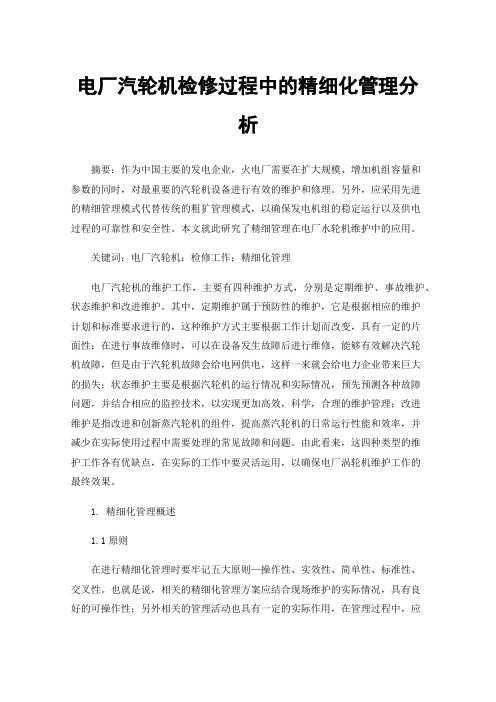 电厂汽轮机检修过程中的精细化管理分析

摘要：作为中国主要的发电企业，火电厂需要在扩大规模、增加机组容量和参数的同时，对最重要的汽轮机设备进行有效的维护和修理。另外，应采用先进的精细管理模式代替传统的粗犷管理模式，以确保发电机组的稳定运行以及供电过程的可靠性和安全性。本文就此研究了精细管理在电厂水轮机维护中的应用。

关键词：电厂汽轮机；检修工作；精细化管理

电厂汽轮机的维护工作，主要有四种维护方式，分别是定期维护、事故维护、状态维护和改进维护。其中，定期维护属于预防性的维护，它是根据相应的维护计划和标准要求进行的，这种维护方式主要根据工作计划而改变，具有一定的片面性；在进行事故维修时，可以在设备发生故障后进行维修，能够有效解决汽轮机故障，但是由于汽轮机故障会给电网供电，这样一来就会给电力企业带来巨大的损失；状态维护主要是根据汽轮机的运行情况和实际情况，预先预测各种故障问题，并结合相应的监控技术，以实现更加高效，科学，合理的维护管理；改进维护是指改进和创新蒸汽轮机的组件，提高蒸汽轮机的日常运行性能和效率，并减少在实际使用过程中需要处理的常见故障和问题。由此看来，这四种类型的维护工作各有优缺点，在实际的工作中要灵活运用，以确保电厂涡轮机维护工作的最终效果。

1. 精细化管理概述

1.1 原则

在进行精细化管理时要牢记五大原则—操作性、实效性、简单性、标准性、交叉性。也就是说，相关的精细化管理方案应结合现场维护的实际情况，具有良好的可操作性；另外相关的管理活动也具有一定的实际作用，在管理过程中，应